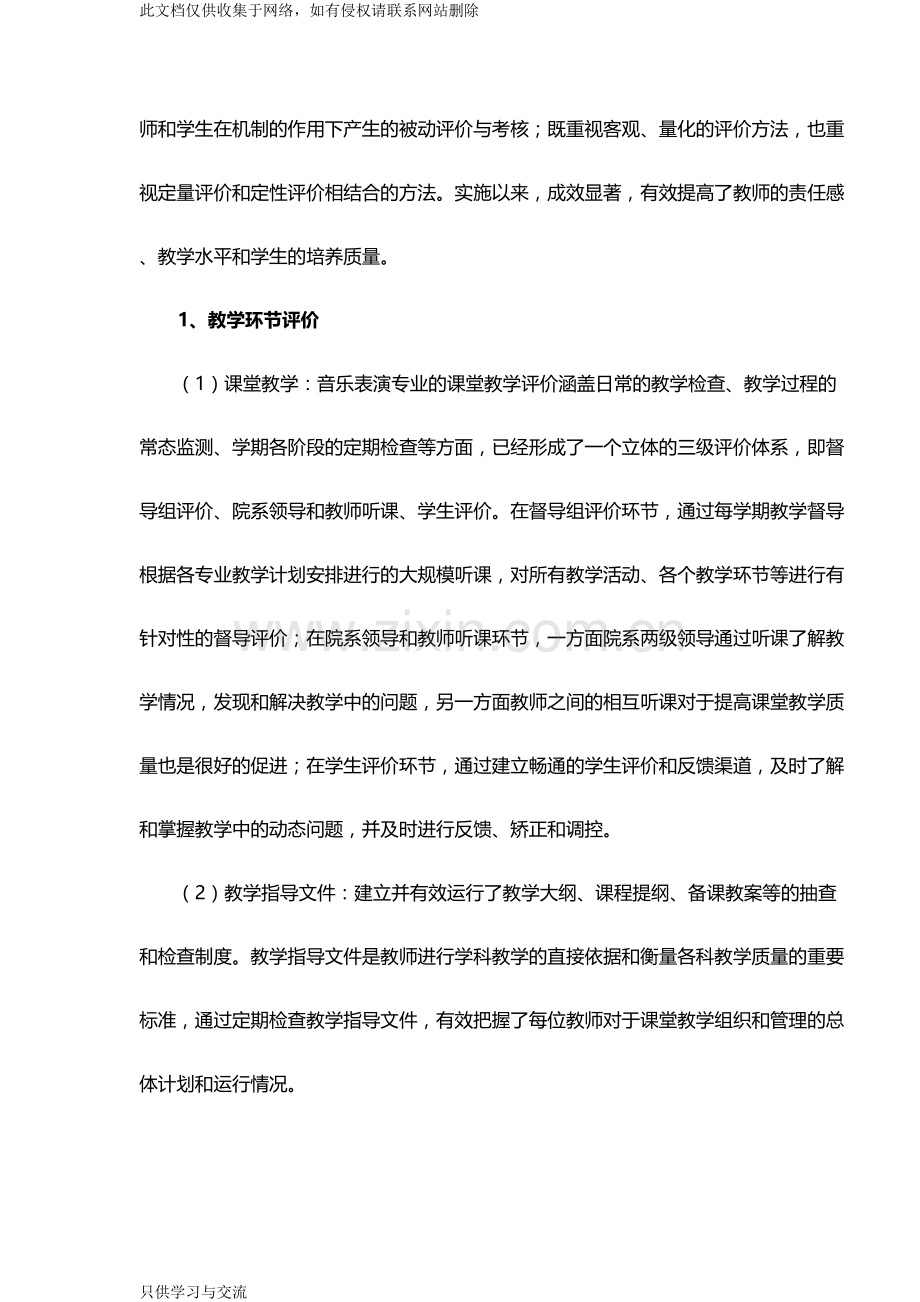 此文档仅供收集于网络，如有侵权请联系网站删除

师和学生在机制的作用下产生的被动评价与考核；既重视客观、量化的评价方法，也重视定量评价和定性评价相结合的方法。实施以来，成效显著，有效提高了教师的责任感、教学水平和学生的培养质量。

1、教学环节评价

（1）课堂教学：音乐表演专业的课堂教学评价涵盖日常的教学检查、教学过程的常态监测、学期各阶段的定期检查等方面，已经形成了一个立体的三级评价体系，即督导组评价、院系领导和教师听课、学生评价。在督导组评价环节，通过每学期教学督导根据各专业教学计划安排进行的大规模听课，对所有教学活动、各个教学环节等进行有针对性的督导评价；在院系领导和教师听课环节，一方面院系两级领导通过听课了解教学情况，发现和解决教学中的问题，另一方面教师之间的相互听课对于提高课堂教学质量也是很好的促进；在学生评价环节，通过建立畅通的学生评价和反馈渠道，及时了解和掌握教学中的动态问题，并及时进行反馈、矫正和调控。

（2）教学指导文件：建立并有效运行了教学大纲、课程提纲、备课教案等的抽查和检查制度。教学指导文件是教师进行学科教学的直接依据和衡量各科教学质量的重要标准，通过定期检查教学指导文件，有效把握了每位教师对于课堂教学组织和管理的总体计划和运行情况。

只供学习与交流

www.zixin.com.cn